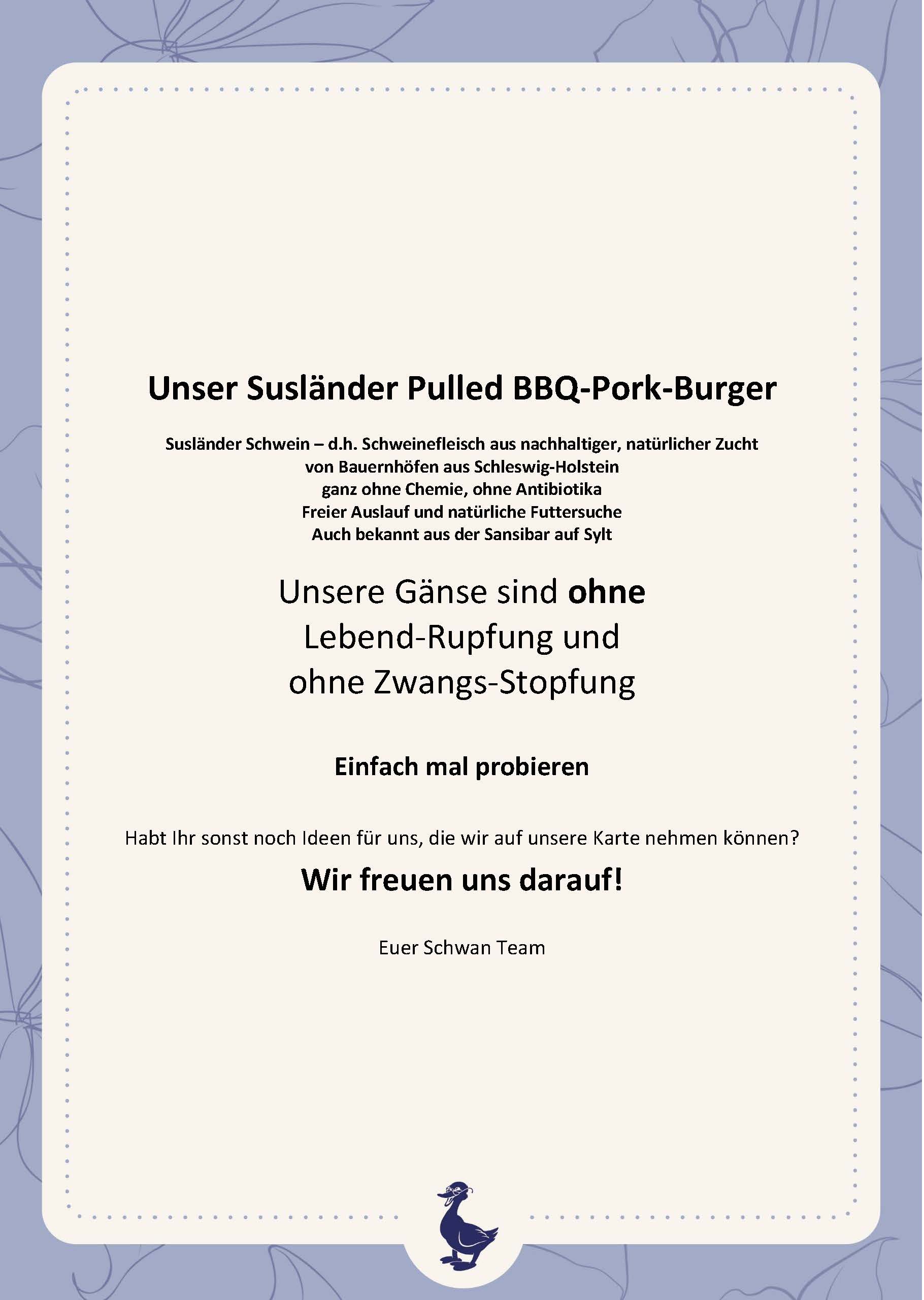 Unser Susländer Pulled BBQ-Pork-Burger

Susländer Schwein – d.h. Schweinefleisch aus nachhaltiger, natürlicher Zucht
von Bauernhöfen aus Schleswig-Holstein
ganz ohne Chemie, ohne Antibiotika
Freier Auslauf und natürliche Futtersuche
Auch bekannt aus der Sansibar auf Sylt

Unsere Gänse sind ohne
Lebend-Rupfung und
ohne Zwangs-Stopfung

Einfach mal probieren

Habt Ihr sonst noch Ideen für uns, die wir auf unsere Karte nehmen können?

Wir freuen uns darauf!

Euer Schwan Team